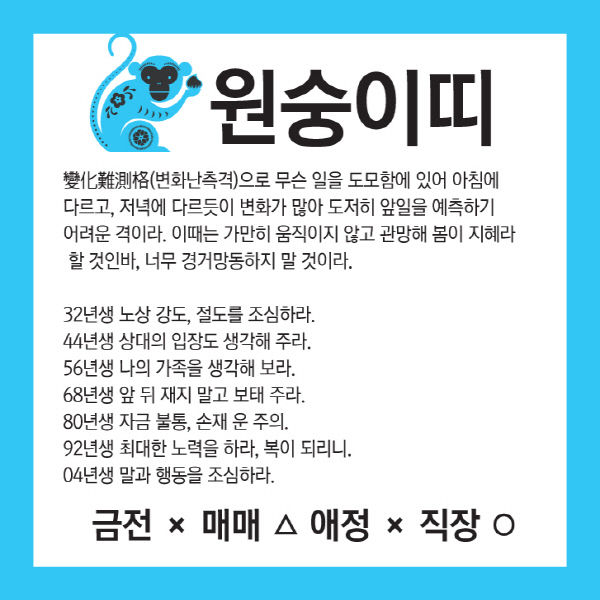 원숭이띠

變化難測格(변화난측격)으로 무슨 일을 도모함에 있어 아침에 다르고, 저녁에 다르듯이 변화가 많아 도저히 앞일을 예측하기 어려운 격이라. 이때는 가만히 움직이지 않고 관망해 봄이 지혜라 할 것인바, 너무 경거망동하지 말 것이라.

32년생 노상 강도, 절도를 조심하라.
44년생 상대의 입장도 생각해 주라.
56년생 나의 가족을 생각해 보라.
68년생 앞 뒤 재지 말고 보태 주라.
80년생 자금 불통, 손재 운 주의.
92년생 최대한 노력을 하라, 복이 되리니.
04년생 말과 행동을 조심하라.

금전 × 매매 △ 애정 × 직장 ○